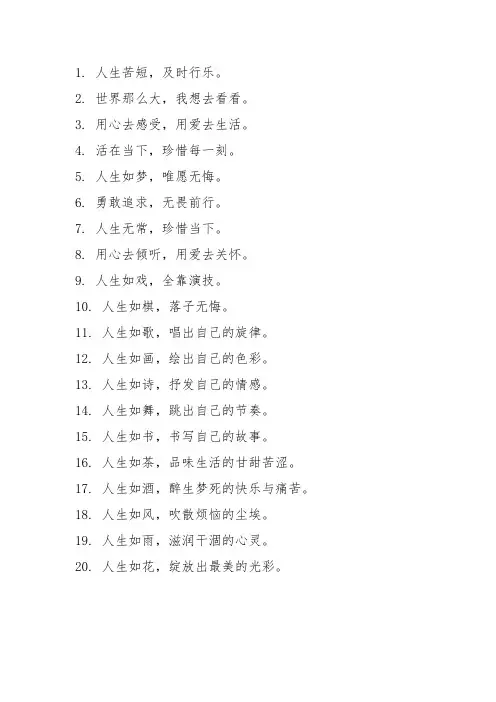 1. 人生苦短，及时行乐。
2. 世界那么大，我想去看看。
3. 用心去感受，用爱去生活。
4. 活在当下，珍惜每一刻。
5. 人生如梦，唯愿无悔。
6. 勇敢追求，无畏前行。
7. 人生无常，珍惜当下。
8. 用心去倾听，用爱去关怀。
9. 人生如戏，全靠演技。
10. 人生如棋，落子无悔。
11. 人生如歌，唱出自己的旋律。
12. 人生如画，绘出自己的色彩。
13. 人生如诗，抒发自己的情感。
14. 人生如舞，跳出自己的节奏。
15. 人生如书，书写自己的故事。
16. 人生如茶，品味生活的甘甜苦涩。
17. 人生如酒，醉生梦死的快乐与痛苦。
18. 人生如风，吹散烦恼的尘埃。
19. 人生如雨，滋润干涸的心灵。
20. 人生如花，绽放出最美的光彩。